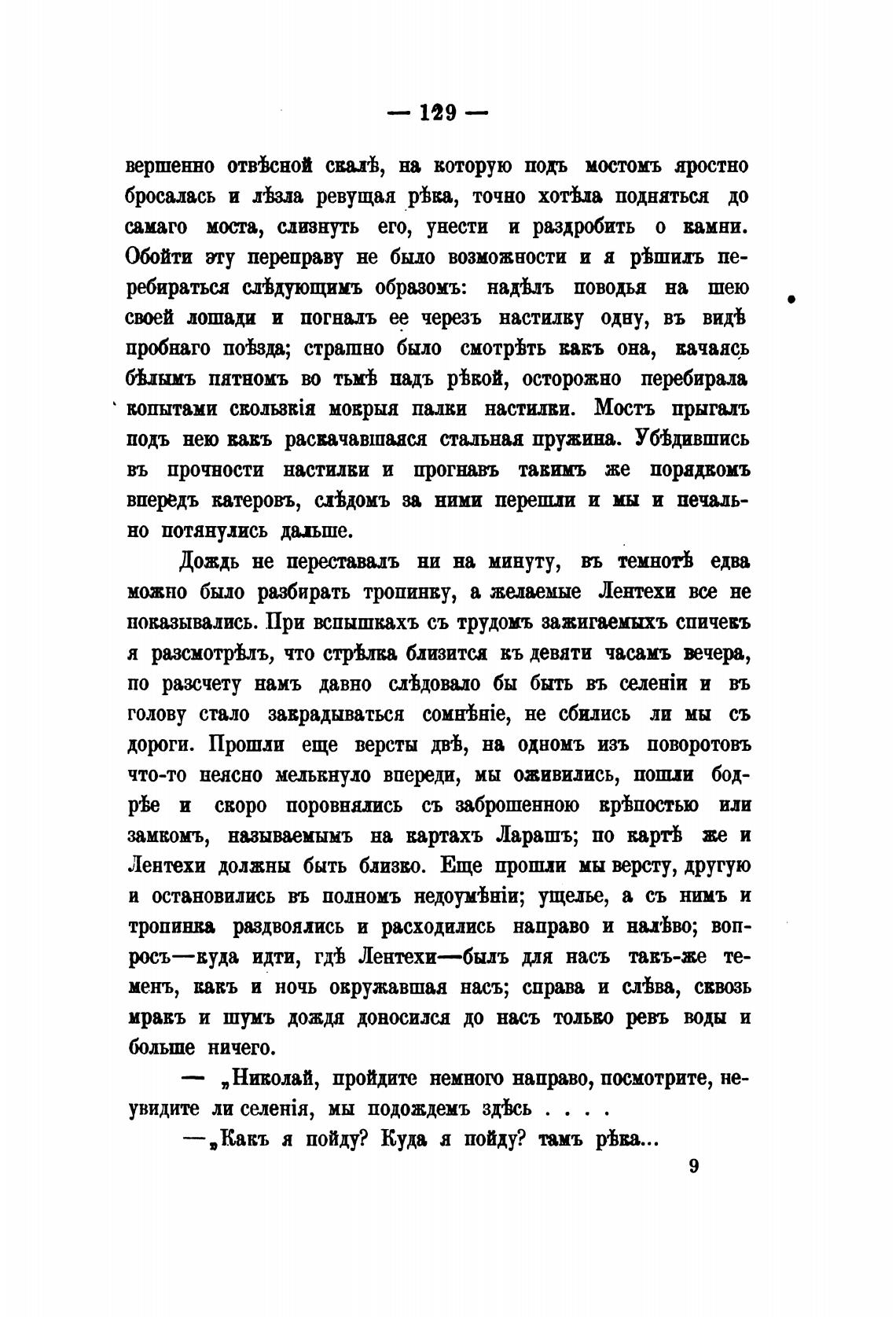 — 129 —

вершенно отвѣсной скалѣ, на которую подъ мостомъ яростно бросалась и лѣзла ревущая рѣка, точно хотѣла подняться до самаго моста, слизнуть его, унести и раздробить о камни. Обойти эту переправу не было возможности и я рѣшилъ перебираться слѣдующимъ образомъ: надѣлъ поводья на шею своей лошади и погналъ ее черезъ настилку одну, въ видѣ пробнаго поѣзда; страшно было смотрѣть какъ она, качаясь бѣлымъ пятномъ во тьмѣ надъ рѣкой, осторожно перебирала копытами скользкія мокрыя палки настилки. Мостъ прыгалъ подъ нею какъ раскачавшаяся стальная пружина. Убѣдившись въ прочности настилки и прогнавъ такимъ же порядкомъ впередъ катеровъ, слѣдомъ за ними перешли и мы и печально потянулись дальше.

Дождь не переставалъ ни на минуту, въ темнотѣ едва можно было разбирать тропинку, а желаемые Лентехи все не показывались. При вспышкахъ съ трудомъ зажигаемыхъ спичекъ я разсмотрѣлъ, что стрѣлка близится къ девяти часамъ вечера, по разсчету намъ давно слѣдовало бы быть въ селеніи и въ голову стало закрадываться сомнѣніе, не сбились ли мы съ дороги. Прошли еще версты двѣ, на одномъ изъ поворотовъ что-то неясно мелькнуло впереди, мы оживились, пошли бодрѣе и скоро поровнялись съ заброшенною крѣпостью или замкомъ, называемымъ на картахъ Ларашъ; по картѣ же и Лентехи должны быть близко. Еще прошли мы версту, другую и остановились въ полномъ недоумѣніи; ущелье, а съ нимъ и тропинка раздвоялись и расходились направо и налѣво; вопросъ—куда идти, гдѣ Лентехи—былъ для насъ такъ-же теменъ, какъ и ночь окружавшая насъ; справа и слѣва, сквозь мракъ и шумъ дождя доносился до насъ только ревъ воды и больше ничего.

— „Николай, пройдите немного направо, посмотрите, неувидите ли селенія, мы подождемъ здѣсь . . . .

—„Какъ я пойду? Куда я пойду? тамъ рѣка...

9